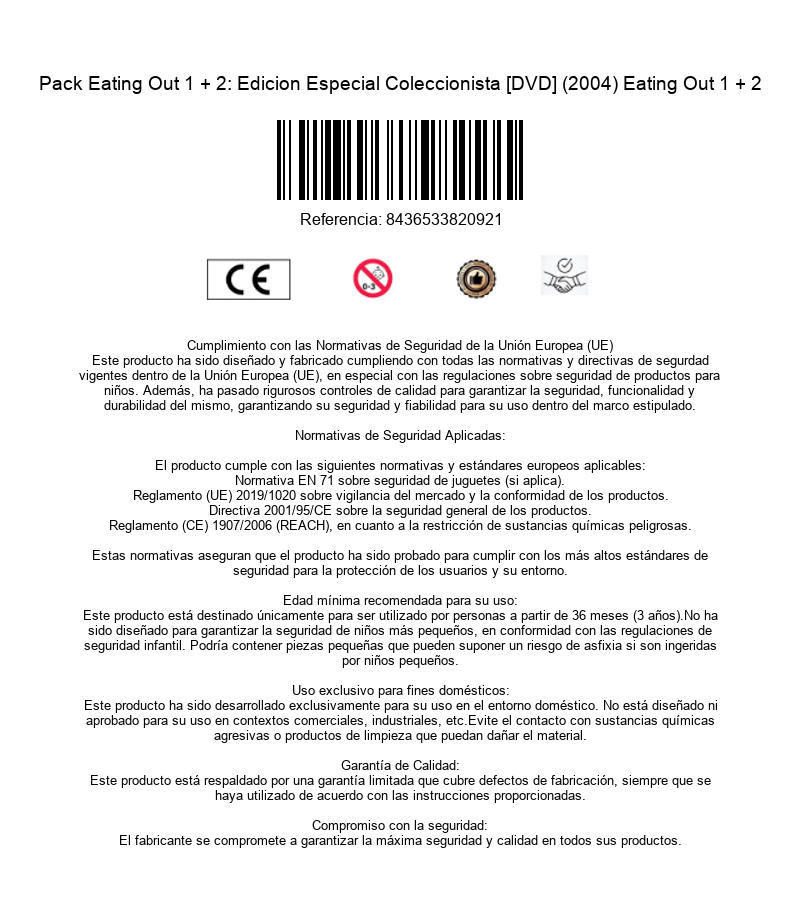 Pack Eating Out 1 + 2: Edicion Especial Coleccionista [DVD] (2004) Eating Out 1 + 2

Referencia: 8436533820921

CE

0-3

Cumplimiento con las Normativas de Seguridad de la Unión Europea (UE)
Este producto ha sido diseñado y fabricado cumpliendo con todas las normativas y directivas de segurdad vigentes dentro de la Unión Europea (UE), en especial con las regulaciones sobre seguridad de productos para niños. Además, ha pasado rigurosos controles de calidad para garantizar la seguridad, funcionalidad y durabilidad del mismo, garantizando su seguridad y fiabilidad para su uso dentro del marco estipulado.

Normativas de Seguridad Aplicadas:

El producto cumple con las siguientes normativas y estándares europeos aplicables:
Normativa EN 71 sobre seguridad de juguetes (si aplica).
Reglamento (UE) 2019/1020 sobre vigilancia del mercado y la conformidad de los productos.
Directiva 2001/95/CE sobre la seguridad general de los productos.
Reglamento (CE) 1907/2006 (REACH), en cuanto a la restricción de sustancias químicas peligrosas.

Estas normativas aseguran que el producto ha sido probado para cumplir con los más altos estándares de seguridad para la protección de los usuarios y su entorno.

Edad mínima recomendada para su uso:
Este producto está destinado únicamente para ser utilizado por personas a partir de 36 meses (3 años).No ha sido diseñado para garantizar la seguridad de niños más pequeños, en conformidad con las regulaciones de seguridad infantil. Podría contener piezas pequeñas que pueden suponer un riesgo de asfixia si son ingeridas por niños pequeños.

Uso exclusivo para fines domésticos:
Este producto ha sido desarrollado exclusivamente para su uso en el entorno doméstico. No está diseñado ni aprobado para su uso en contextos comerciales, industriales, etc.Evite el contacto con sustancias químicas agresivas o productos de limpieza que puedan dañar el material.

Garantía de Calidad:
Este producto está respaldado por una garantía limitada que cubre defectos de fabricación, siempre que se haya utilizado de acuerdo con las instrucciones proporcionadas.

Compromiso con la seguridad:
El fabricante se compromete a garantizar la máxima seguridad y calidad en todos sus productos.